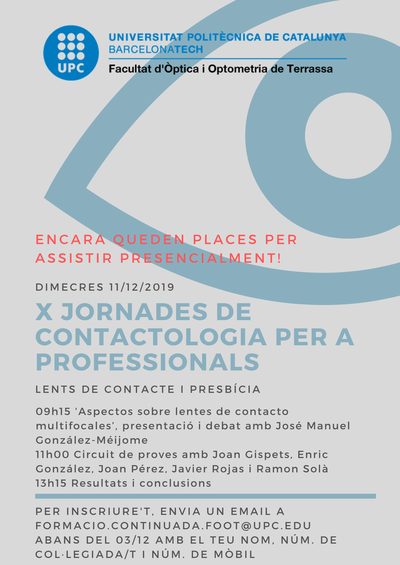 UPC

UNIVERSITAT POLITÈCNICA DE CATALUNYA
BARCELONATECH
Facultat d'Òptica i Optometria de Terrassa

ENCARA QUEDEN PLACES PER ASSISTIR PRESENCIALMENT!

DIMECRES 11/12/2019

X JORNADES DE CONTACTOLOGIA PER A PROFESSIONALS

LENTS DE CONTACTE I PRESBÍCIA

09h15 'Aspectos sobre lentes de contacto multifocales', presentació i debat amb José Manuel González-Méijome
11h00 Circuit de proves amb Joan Gispets, Enric González, Joan Pérez, Javier Rojas i Ramon Solà
13h15 Resultats i conclusions

PER INSCRIURE'T, ENVIA UN EMAIL A FORMACIO.CONTINUADA.FOOT@UPC.EDU ABANS DEL 03/12 AMB EL TEU NOM, NÚM. DE COL·LEGIADA/T I NÚM. DE MÒBIL